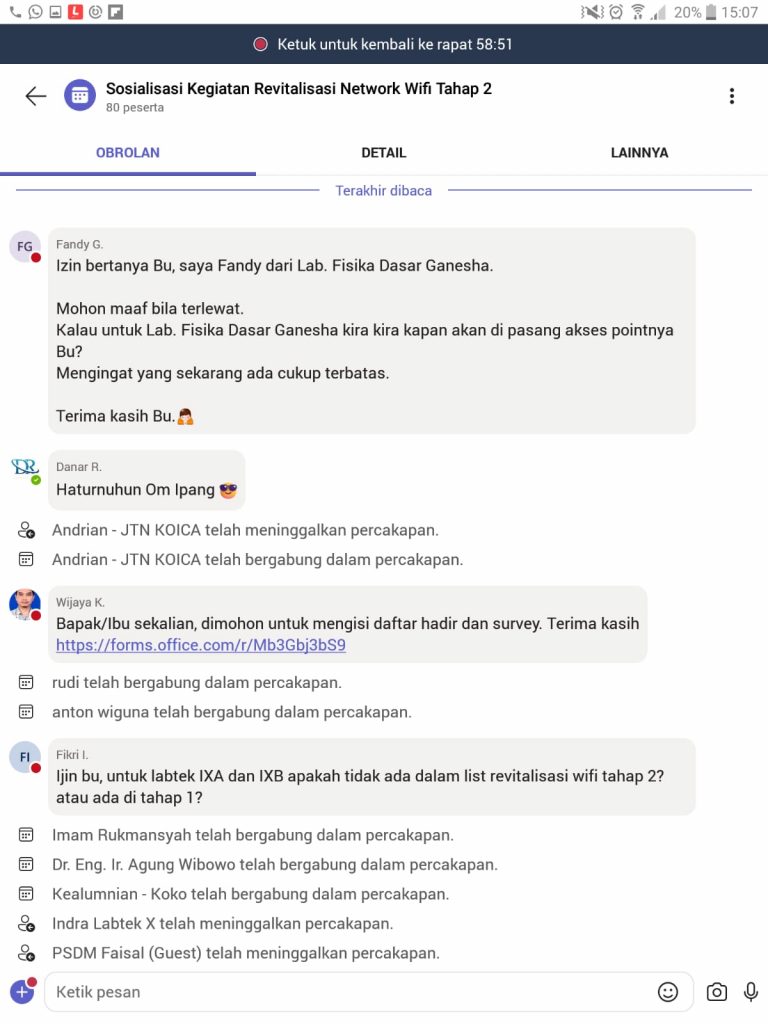 20% 15:07

Ketuk untuk kembali ke rapat 58:51

Sosialisasi Kegiatan Revitalisasi Network Wifi Tahap 2
80 peserta

OBROLAN
DETAIL
LAINNYA

Terakhir dibaca

FG
Fandy G.
Izin bertanya Bu, saya Fandy dari Lab. Fisika Dasar Ganesha.

Mohon maaf bila terlewat.
Kalau untuk Lab. Fisika Dasar Ganesha kira kira kapan akan di pasang akses pointnya Bu?
Mengingat yang sekarang ada cukup terbatas.

Terima kasih Bu.

Danar R.
Haturnuhun Om Ipang

Andrian - JTN KOICA telah meninggalkan percakapan.

Andrian - JTN KOICA telah bergabung dalam percakapan.

Wijaya K.
Bapak/Ibu sekalian, dimohon untuk mengisi daftar hadir dan survey. Terima kasih
https://forms.office.com/r/Mb3Gbj3bS9

rudi telah bergabung dalam percakapan.

anton wiguna telah bergabung dalam percakapan.

FI
Fikri I.
Ijin bu, untuk labtek IXA dan IXB apakah tidak ada dalam list revitalisasi wifi tahap 2? atau ada di tahap 1?

Imam Rukmansyah telah bergabung dalam percakapan.

Dr. Eng. Ir. Agung Wibowo telah bergabung dalam percakapan.

Kealumnian - Koko telah bergabung dalam percakapan.

Indra Labtek X telah meninggalkan percakapan.

PSDM Faisal (Guest) telah meninggalkan percakapan.

Ketik pesan